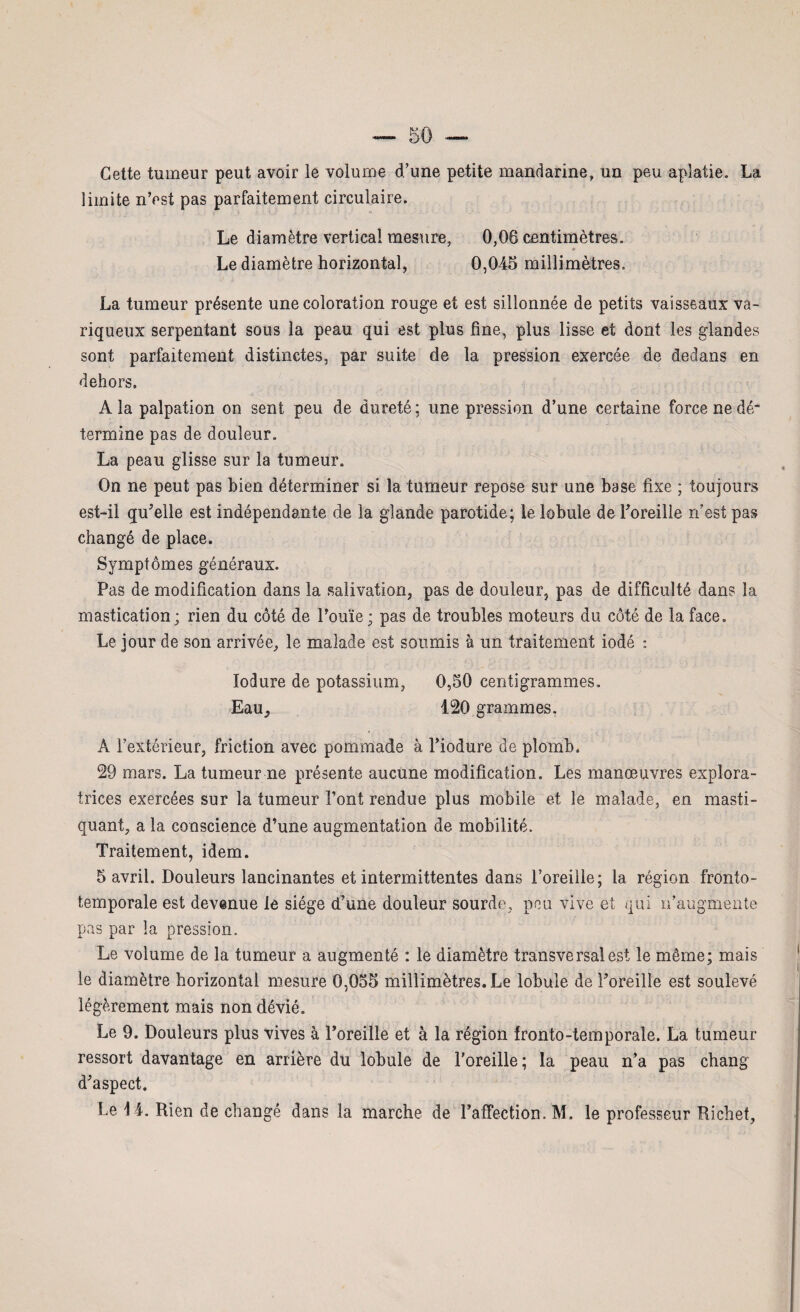 — 50 —

Cette tumeur peut avoir le volume d'une petite mandarine, un peu aplatie. La limite n'est pas parfaitement circulaire.

Le diamètre vertical mesure, 0,06 centimètres.
Le diamètre horizontal, 0,045 millimètres.

La tumeur présente une coloration rouge et est sillonnée de petits vaisseaux variqueux serpentant sous la peau qui est plus fine, plus lisse et dont les glandes sont parfaitement distinctes, par suite de la pression exercée de dedans en dehors.

A la palpation on sent peu de dureté; une pression d'une certaine force ne détermine pas de douleur.

La peau glisse sur la tumeur.

On ne peut pas bien déterminer si la tumeur repose sur une base fixe ; toujours est-il qu'elle est indépendante de la glande parotide; le lobule de l'oreille n'est pas changé de place.

Symptômes généraux.

Pas de modification dans la salivation, pas de douleur, pas de difficulté dans la mastication; rien du côté de l'ouïe; pas de troubles moteurs du côté de la face.

Le jour de son arrivée, le malade est soumis à un traitement iodé :

Iodure de potassium, 0,50 centigrammes.
Eau, 120 grammes.

A l'extérieur, friction avec pommade à l'iodure de plomb.

29 mars. La tumeur ne présente aucune modification. Les manœuvres exploratrices exercées sur la tumeur l'ont rendue plus mobile et le malade, en mastiquant, a la conscience d'une augmentation de mobilité.

Traitement, idem.

5 avril. Douleurs lancinantes et intermittentes dans l'oreille; la région fronto-temporale est devenue le siége d'une douleur sourde, peu vive et qui n'augmente pas par la pression.

Le volume de la tumeur a augmenté : le diamètre transversal est le même; mais le diamètre horizontal mesure 0,055 millimètres. Le lobule de l'oreille est soulevé légèrement mais non dévié.

Le 9. Douleurs plus vives à l'oreille et à la région fronto-temporale. La tumeur ressort davantage en arrière du lobule de l'oreille; la peau n'a pas chang d'aspect.

Le 14. Rien de changé dans la marche de l'affection. M. le professeur Richet,